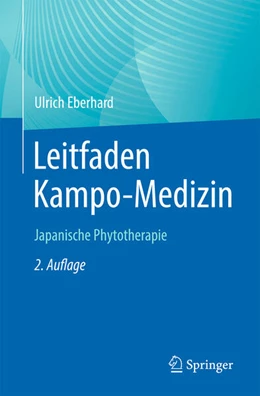 Ulrich Eberhard

Leitfaden Kampo-Medizin

Japanische Phytotherapie

2. Auflage

Springer